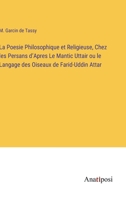 M. Garcin de Tassy

La Poesie Philosophique et Religieuse, Chez les Persans d'Apres Le Mantic Uttair ou le Langage des Oiseaux de Farid-Uddin Attar

Anatiposi